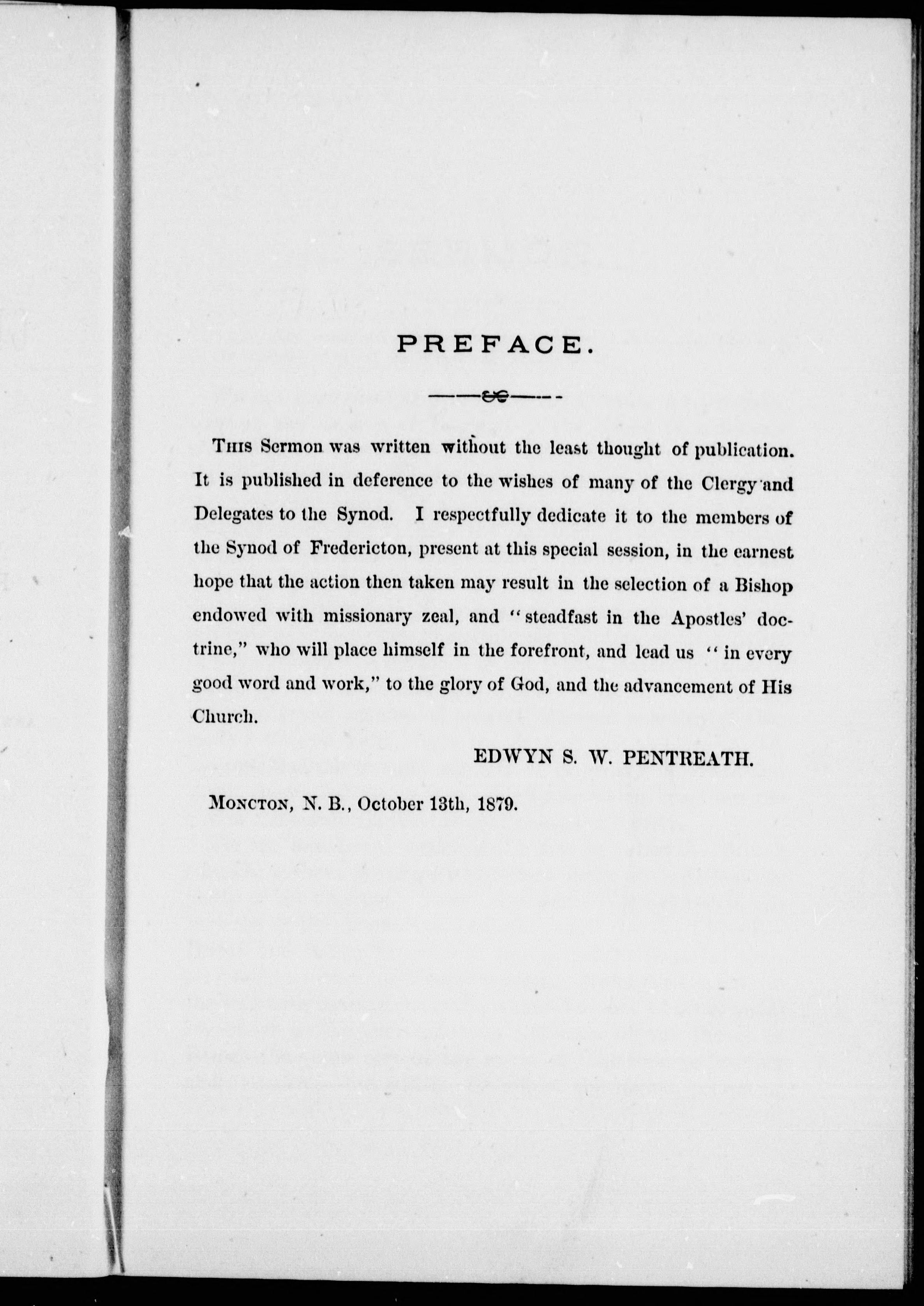 PREFACE.

This Sermon was written without the least thought of publication. It is published in deference to the wishes of many of the Clergy and Delegates to the Synod. I respectfully dedicate it to the members of the Synod of Fredericton, present at this special session, in the earnest hope that the action then taken may result in the selection of a Bishop endowed with missionary zeal, and "steadfast in the Apostles' doctrine," who will place himself in the forefront, and lead us "in every good word and work," to the glory of God, and the advancement of His Church.

EDWYN S. W. PENTREATH.

Moncton, N. B., October 13th, 1879.